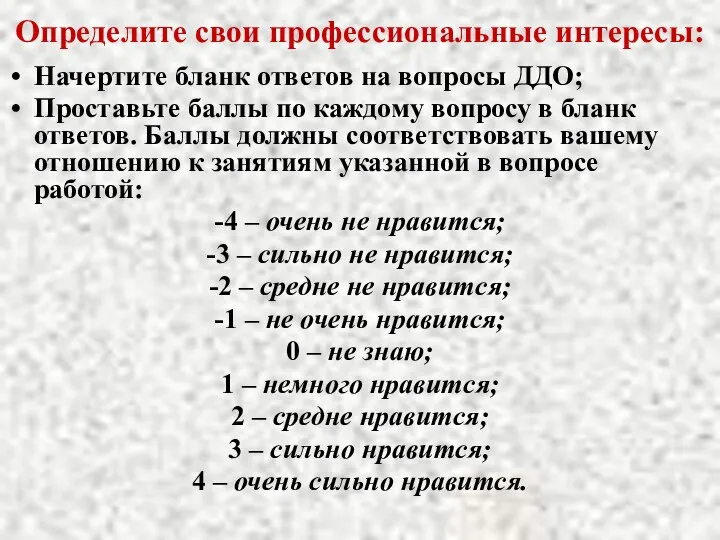 Определите свои профессиональные интересы:

• Начертите бланк ответов на вопросы ДДО;
• Проставьте баллы по каждому вопросу в бланк ответов. Баллы должны соответствовать вашему отношению к занятиям указанной в вопросе работой:

-4 – очень не нравится;
-3 – сильно не нравится;
-2 – средне не нравится;
-1 – не очень нравится;
0 – не знаю;
1 – немного нравится;
2 – средне нравится;
3 – сильно нравится;
4 – очень сильно нравится.